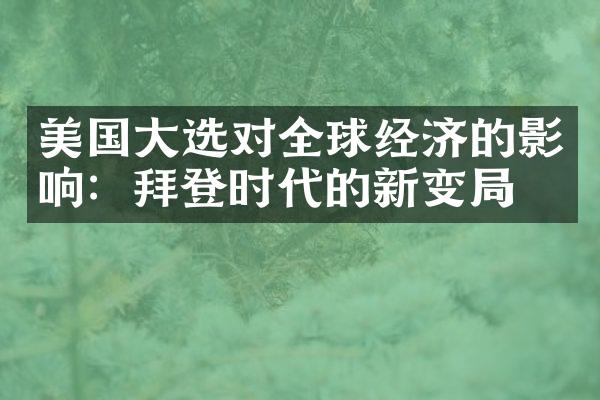 美国大选对全球经济的影响：拜登时代的新变局